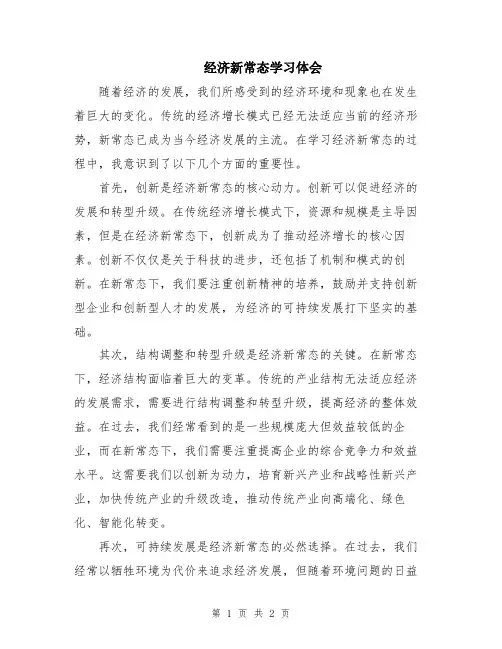 经济新常态学习体会

随着经济的发展，我们所感受到的经济环境和现象也在发生着巨大的变化。传统的经济增长模式已经无法适应当前的经济形势，新常态已成为当今经济发展的主流。在学习经济新常态的过程中，我意识到了以下几个方面的重要性。

首先，创新是经济新常态的核心动力。创新可以促进经济的发展和转型升级。在传统经济增长模式下，资源和规模是主导因素，但是在经济新常态下，创新成为了推动经济增长的核心因素。创新不仅仅是关于科技的进步，还包括了机制和模式的创新。在新常态下，我们要注重创新精神的培养，鼓励并支持创新型企业和创新型人才的发展，为经济的可持续发展打下坚实的基础。

其次，结构调整和转型升级是经济新常态的关键。在新常态下，经济结构面临着巨大的变革。传统的产业结构无法适应经济的发展需求，需要进行结构调整和转型升级，提高经济的整体效益。在过去，我们经常看到的是一些规模庞大但效益较低的企业，而在新常态下，我们需要注重提高企业的综合竞争力和效益水平。这需要我们以创新为动力，培育新兴产业和战略性新兴产业，加快传统产业的升级改造，推动传统产业向高端化、绿色化、智能化转变。

再次，可持续发展是经济新常态的必然选择。在过去，我们经常以牺牲环境为代价来追求经济发展，但随着环境问题的日益

第 1 页 共 2 页